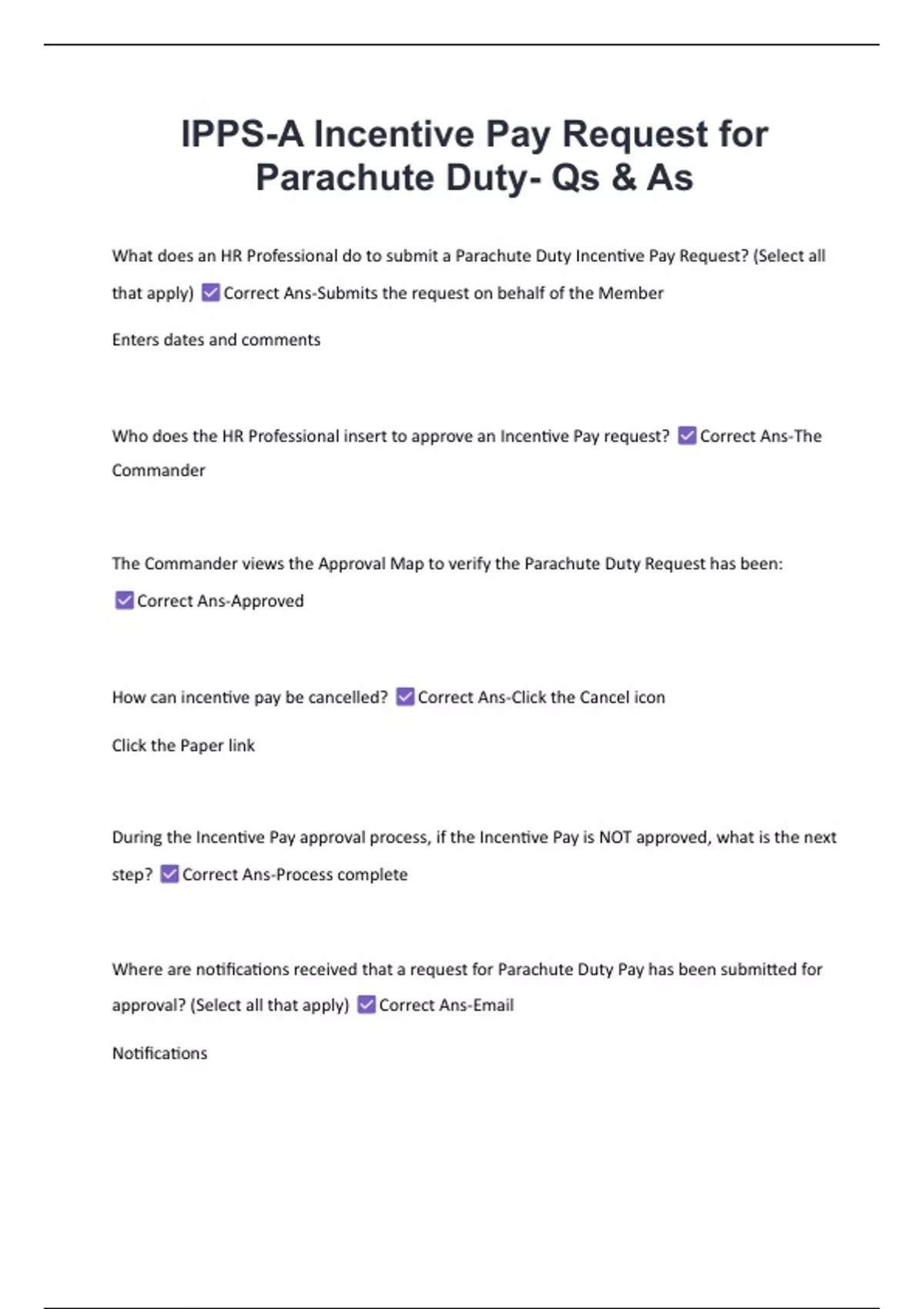 IPPS-A Incentive Pay Request for Parachute Duty- Qs & As

What does an HR Professional do to submit a Parachute Duty Incentive Pay Request? (Select all that apply) ☑ Correct Ans-Submits the request on behalf of the Member

Enters dates and comments

Who does the HR Professional insert to approve an Incentive Pay request? ☑ Correct Ans-The Commander

The Commander views the Approval Map to verify the Parachute Duty Request has been: ☑ Correct Ans-Approved

How can incentive pay be cancelled? ☑ Correct Ans-Click the Cancel icon

Click the Paper link

During the Incentive Pay approval process, if the Incentive Pay is NOT approved, what is the next step? ☑ Correct Ans-Process complete

Where are notifications received that a request for Parachute Duty Pay has been submitted for approval? (Select all that apply) ☑ Correct Ans-Email

Notifications